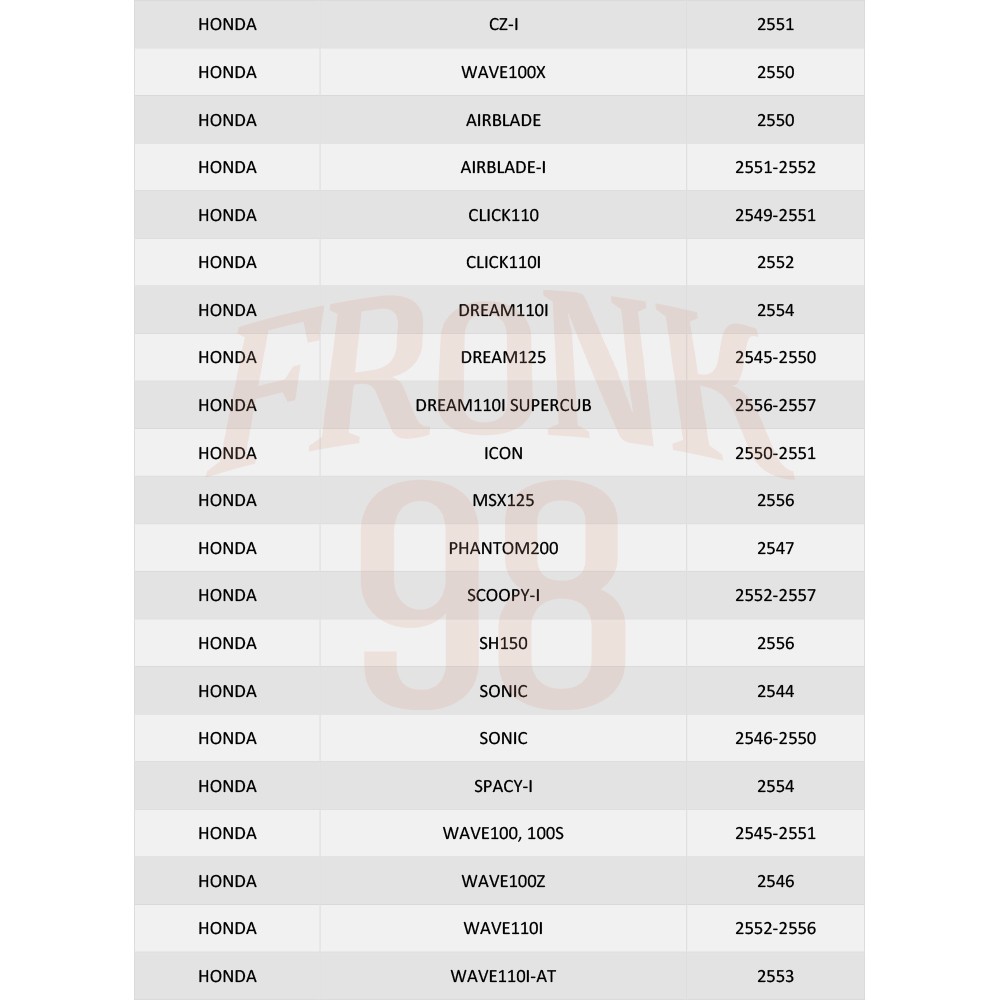 | HONDA | CZ-I | 2551 |
|---|---|---|
| HONDA | WAVE100X | 2550 |
| HONDA | AIRBLADE | 2550 |
| HONDA | AIRBLADE-I | 2551-2552 |
| HONDA | CLICK110 | 2549-2551 |
| HONDA | CLICK110I | 2552 |
| HONDA | DREAM110I | 2554 |
| HONDA | DREAM125 | 2545-2550 |
| HONDA | DREAM110I SUPERCUB | 2556-2557 |
| HONDA | ICON | 2550-2551 |
| HONDA | MSX125 | 2556 |
| HONDA | PHANTOM200 | 2547 |
| HONDA | SCOOPY-I | 2552-2557 |
| HONDA | SH150 | 2556 |
| HONDA | SONIC | 2544 |
| HONDA | SONIC | 2546-2550 |
| HONDA | SPACY-I | 2554 |
| HONDA | WAVE100, 100S | 2545-2551 |
| HONDA | WAVE100Z | 2546 |
| HONDA | WAVE110I | 2552-2556 |
| HONDA | WAVE110I-AT | 2553 |

FRONK 98